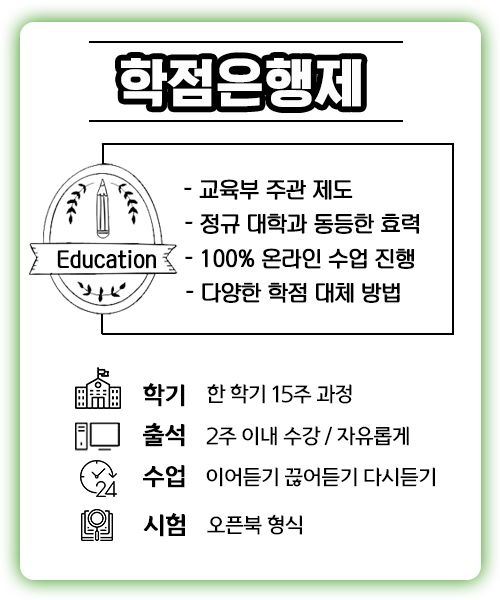 학점은행제

Education

- 교육부 주관 제도
- 정규 대학과 동등한 효력
- 100% 온라인 수업 진행
- 다양한 학점 대체 방법

학기 한 학기 15주 과정

출석 2주 이내 수강 / 자유롭게

24

수업 이어듣기 끊어듣기 다시듣기

시험 오픈북 형식